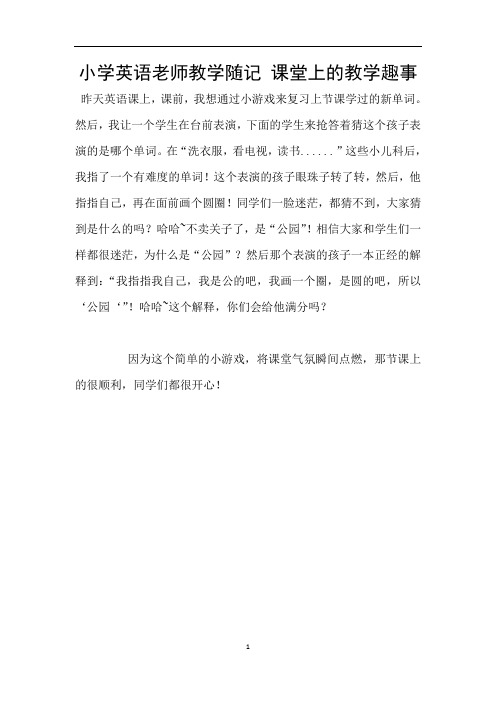 小学英语老师教学随记 课堂上的教学趣事

昨天英语课上，课前，我想通过小游戏来复习上节课学过的新单词。然后，我让一个学生在台前表演，下面的学生来抢答着猜这个孩子表演的是哪个单词。在“洗衣服，看电视，读书......”这些小儿科后，我指了一个有难度的单词！这个表演的孩子眼珠子转了转，然后，他指指自己，再在面前画个圆圈！同学们一脸迷茫，都猜不到，大家猜到是什么的吗？哈哈~不卖关子了，是“公园”！相信大家和学生们一样都很迷茫，为什么是“公园”？然后那个表演的孩子一本正经的解释到：“我指指我自己，我是公的吧，我画一个圈，是圆的吧，所以‘公园‘”！哈哈~这个解释，你们会给他满分吗？

因为这个简单的小游戏，将课堂气氛瞬间点燃，那节课上的很顺利，同学们都很开心！

1